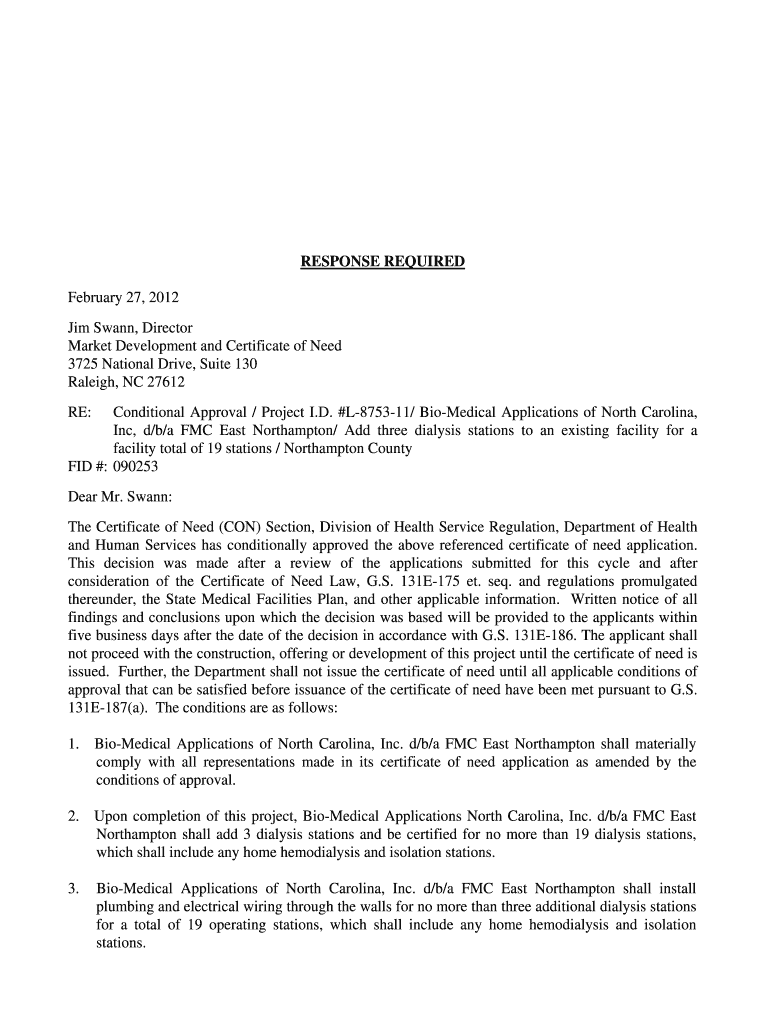 RESPONSE REQUIRED

February 27, 2012

Jim Swann, Director
Market Development and Certificate of Need
3725 National Drive, Suite 130
Raleigh, NC 27612

RE: Conditional Approval / Project I.D. #L-8753-11/ Bio-Medical Applications of North Carolina, Inc, d/b/a FMC East Northampton/ Add three dialysis stations to an existing facility for a facility total of 19 stations / Northampton County
FID #: 090253

Dear Mr. Swann:

The Certificate of Need (CON) Section, Division of Health Service Regulation, Department of Health and Human Services has conditionally approved the above referenced certificate of need application. This decision was made after a review of the applications submitted for this cycle and after consideration of the Certificate of Need Law, G.S. 131E-175 et. seq. and regulations promulgated thereunder, the State Medical Facilities Plan, and other applicable information. Written notice of all findings and conclusions upon which the decision was based will be provided to the applicants within five business days after the date of the decision in accordance with G.S. 131E-186. The applicant shall not proceed with the construction, offering or development of this project until the certificate of need is issued. Further, the Department shall not issue the certificate of need until all applicable conditions of approval that can be satisfied before issuance of the certificate of need have been met pursuant to G.S. 131E-187(a). The conditions are as follows:

1. Bio-Medical Applications of North Carolina, Inc. d/b/a FMC East Northampton shall materially comply with all representations made in its certificate of need application as amended by the conditions of approval.

2. Upon completion of this project, Bio-Medical Applications North Carolina, Inc. d/b/a FMC East Northampton shall add 3 dialysis stations and be certified for no more than 19 dialysis stations, which shall include any home hemodialysis and isolation stations.

3. Bio-Medical Applications of North Carolina, Inc. d/b/a FMC East Northampton shall install plumbing and electrical wiring through the walls for no more than three additional dialysis stations for a total of 19 operating stations, which shall include any home hemodialysis and isolation stations.